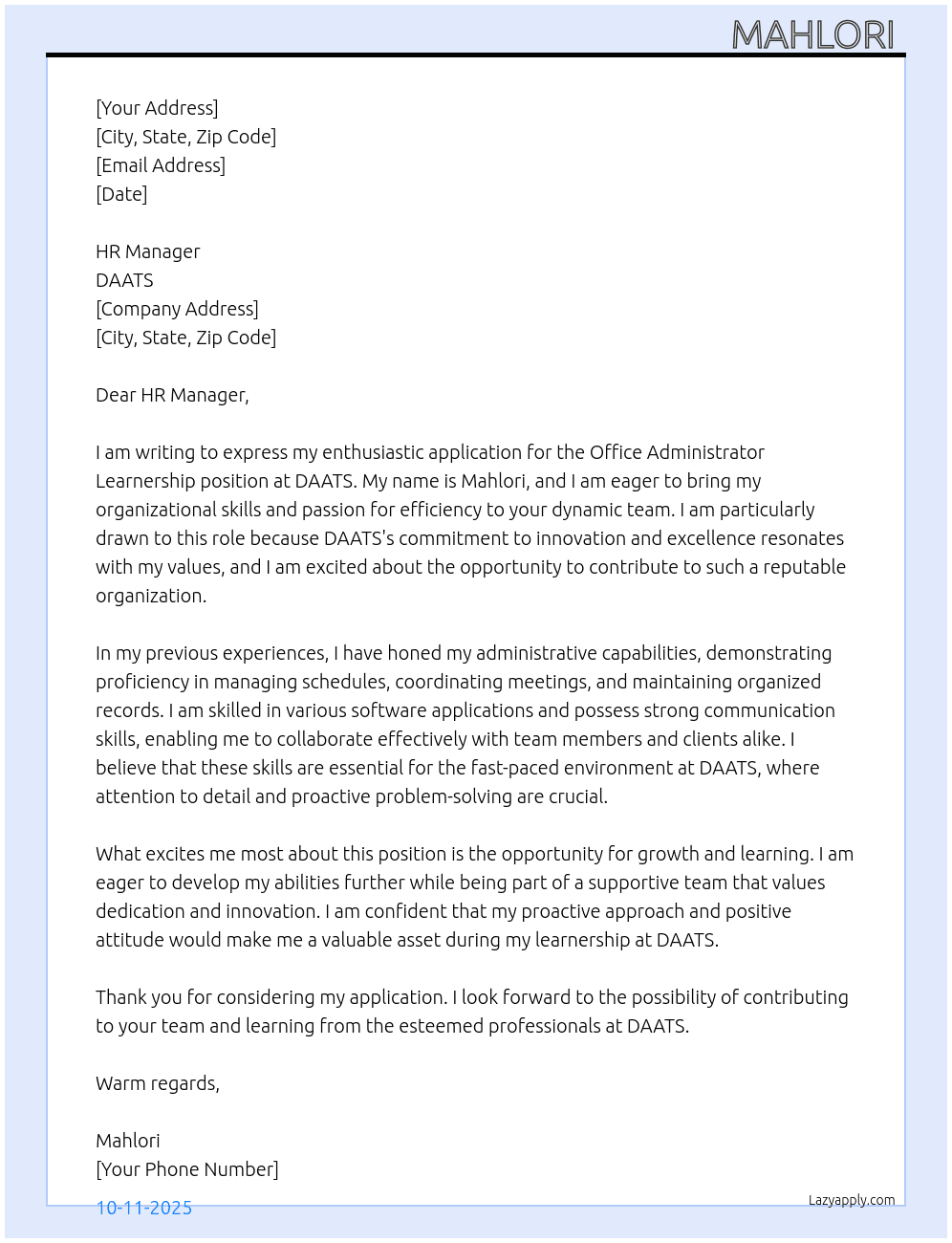 MAHLORI

[Your Address]
[City, State, Zip Code]
[Email Address]
[Date]

HR Manager
DAATS
[Company Address]
[City, State, Zip Code]

Dear HR Manager,

I am writing to express my enthusiastic application for the Office Administrator Learnership position at DAATS. My name is Mahlori, and I am eager to bring my organizational skills and passion for efficiency to your dynamic team. I am particularly drawn to this role because DAATS's commitment to innovation and excellence resonates with my values, and I am excited about the opportunity to contribute to such a reputable organization.

In my previous experiences, I have honed my administrative capabilities, demonstrating proficiency in managing schedules, coordinating meetings, and maintaining organized records. I am skilled in various software applications and possess strong communication skills, enabling me to collaborate effectively with team members and clients alike. I believe that these skills are essential for the fast-paced environment at DAATS, where attention to detail and proactive problem-solving are crucial.

What excites me most about this position is the opportunity for growth and learning. I am eager to develop my abilities further while being part of a supportive team that values dedication and innovation. I am confident that my proactive approach and positive attitude would make me a valuable asset during my learnership at DAATS.

Thank you for considering my application. I look forward to the possibility of contributing to your team and learning from the esteemed professionals at DAATS.

Warm regards,

Mahlori
[Your Phone Number]

10-11-2025

Lazyapply.com